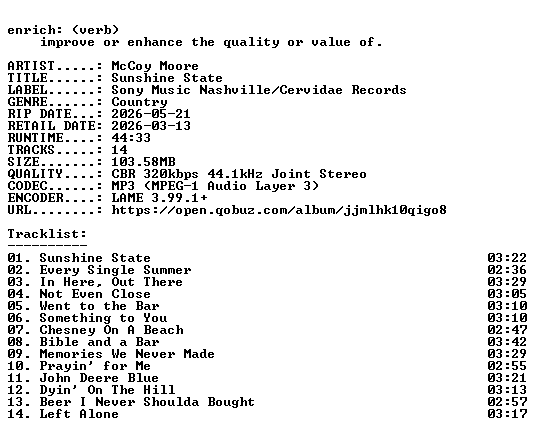 enrich: (verb)
improve or enhance the quality or value of.

ARTIST.....: McCoy Moore
TITLE......: Sunshine State
LABEL......: Sony Music Nashville/Cervidae Records
GENRE......: Country
RIP DATE...: 2026-05-21
RETAIL DATE: 2026-03-13
RUNTIME....: 44:33
TRACKS.....: 14
SIZE.......: 103.58MB
QUALITY....: CBR 320kbps 44.1kHz Joint Stereo
CODEC......: MP3 (MPEG-1 Audio Layer 3)
ENCODER....: LAME 3.99.1+
URL........: https://open.qobuz.com/album/jjmlhk10qigo8

Tracklist:
----------
01. Sunshine State 03:22
02. Every Single Summer 02:36
03. In Here, Out There 03:29
04. Not Even Close 03:05
05. Went to the Bar 03:10
06. Something to You 03:10
07. Chesney On A Beach 02:47
08. Bible and a Bar 03:42
09. Memories We Never Made 03:29
10. Prayin' for Me 02:55
11. John Deere Blue 03:21
12. Dyin' On The Hill 03:13
13. Beer I Never Shoulda Bought 02:57
14. Left Alone 03:17